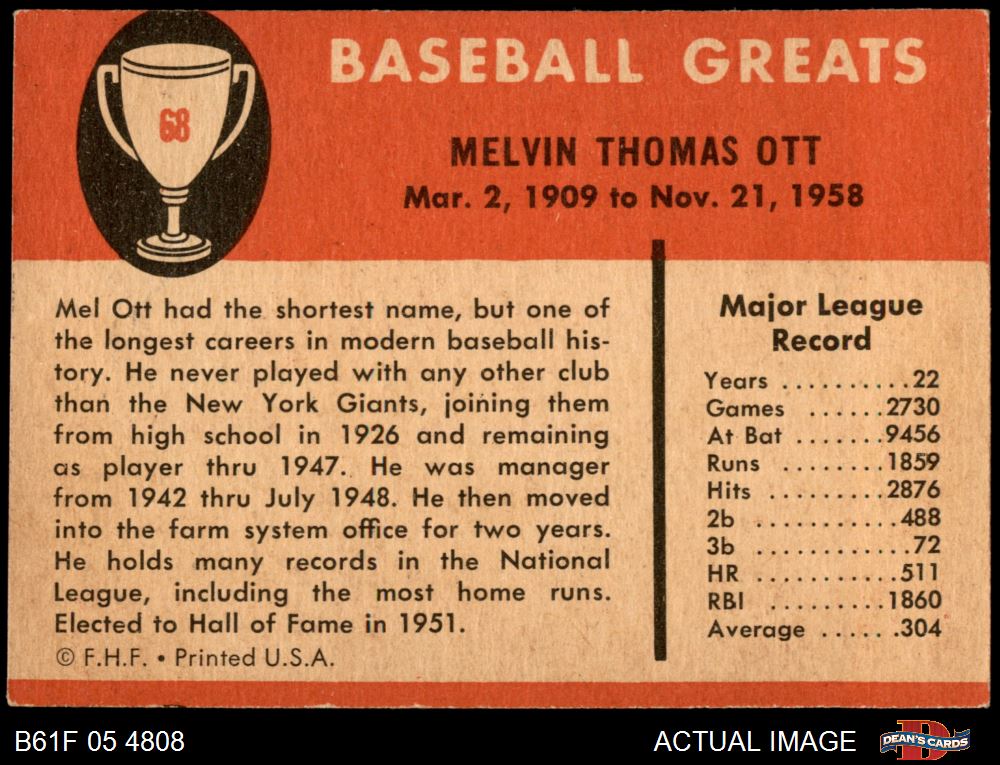 68

BASEBALL GREATS

MELVIN THOMAS OTT
Mar. 2, 1909 to Nov. 21, 1958

Mel Ott had the shortest name, but one of the longest careers in modern baseball history. He never played with any other club than the New York Giants, joining them from high school in 1926 and remaining as player thru 1947. He was manager from 1942 thru July 1948. He then moved into the farm system office for two years. He holds many records in the National League, including the most home runs. Elected to Hall of Fame in 1951.

© F.H.F. • Printed U.S.A.

Major League Record

Years ..........22
Games ......2730
At Bat .......9456
Runs ........1859
Hits .........2876
2b ...........488
3b ............72
HR ...........511
RBI .........1860
Average ..... .304

B61F 05 4808

ACTUAL IMAGE

DEAN'S CARDS